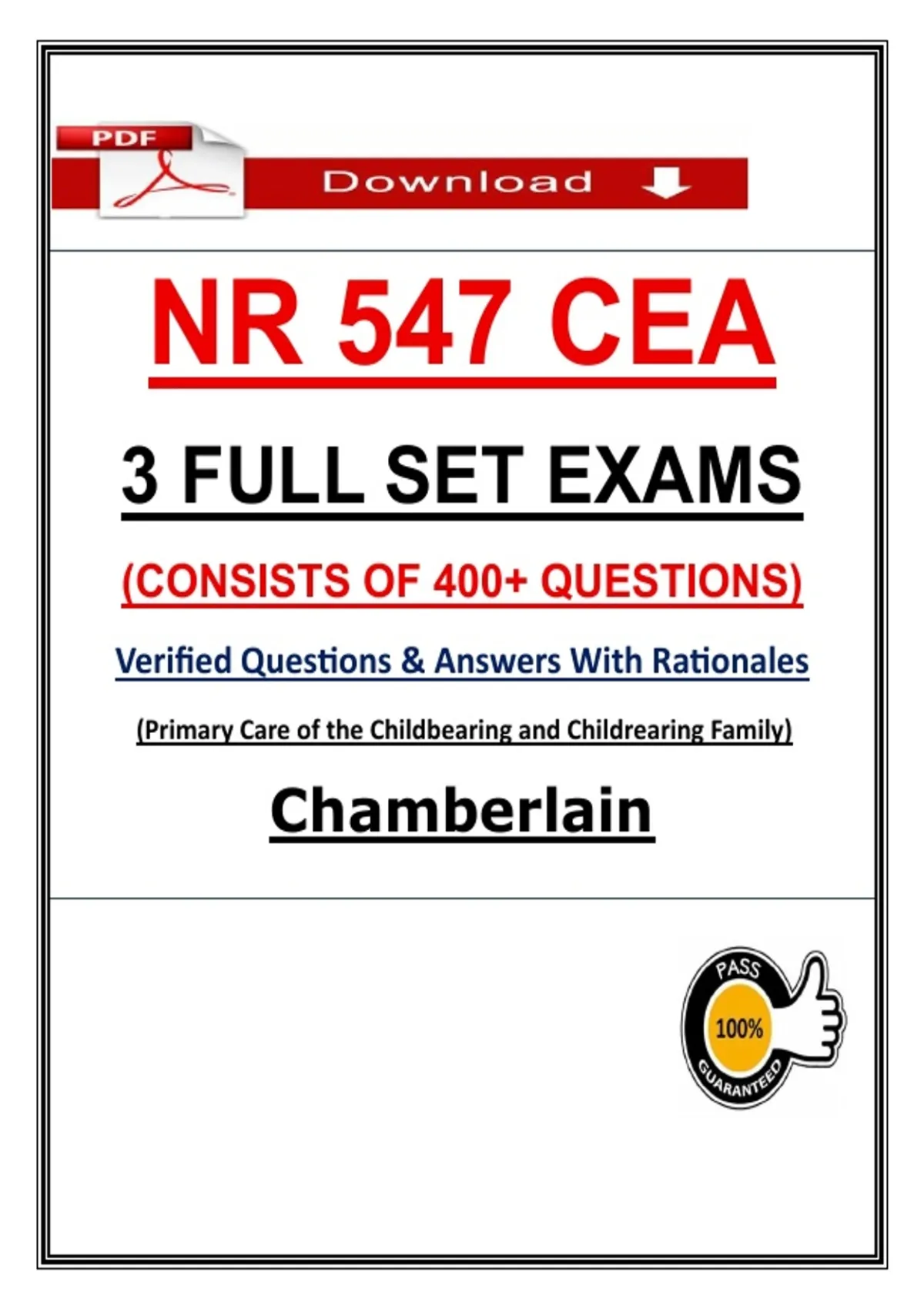 PDF

Download

NR 547 CEA

3 FULL SET EXAMS

(CONSISTS OF 400+ QUESTIONS)

Verified Questions & Answers With Rationales

(Primary Care of the Childbearing and Childrearing Family)

Chamberlain

PASS
100%
GUARANTEED